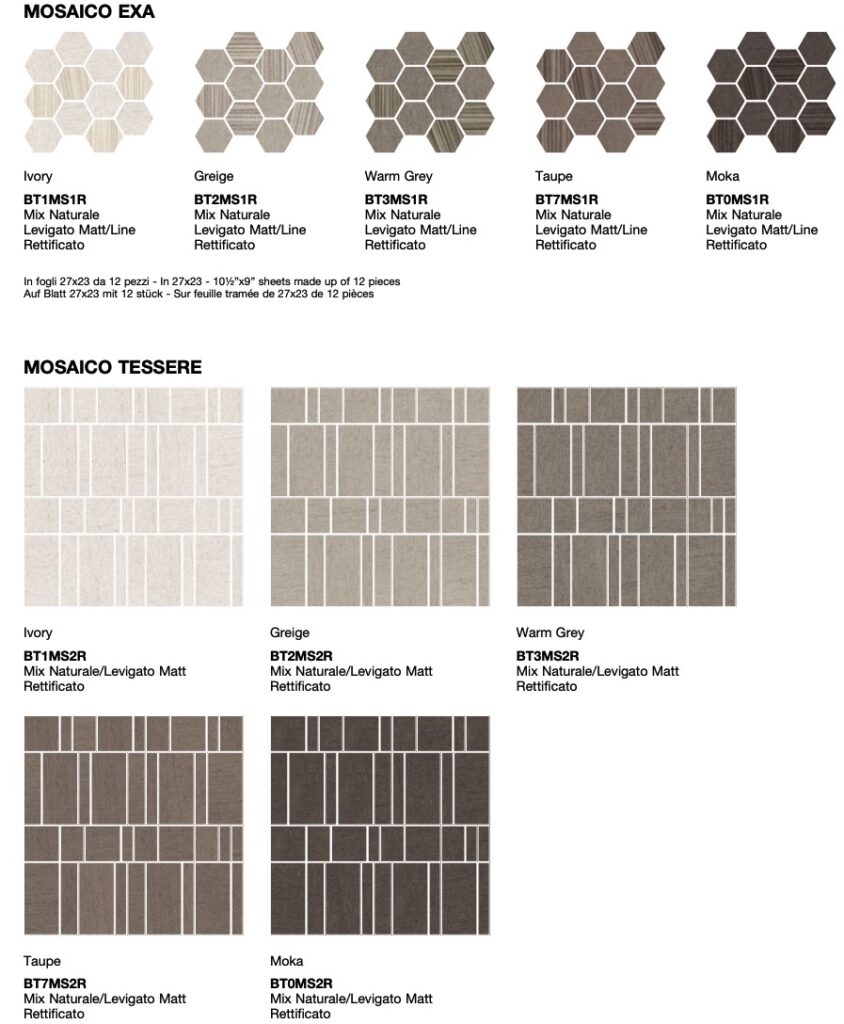 MOSAICO EXA

Ivory
BT1MS1R
Mix Naturale
Levigato Matt/Line
Rettificato

Greige
BT2MS1R
Mix Naturale
Levigato Matt/Line
Rettificato

Warm Grey
BT3MS1R
Mix Naturale
Levigato Matt/Line
Rettificato

Taupe
BT7MS1R
Mix Naturale
Levigato Matt/Line
Rettificato

Moka
BT0MS1R
Mix Naturale
Levigato Matt/Line
Rettificato

In fogli 27x23 da 12 pezzi - In 27x23 - 10½"x9" sheets made up of 12 pieces
Auf Blatt 27x23 mit 12 stück - Sur feuille tramée de 27x23 de 12 pièces

MOSAICO TESSERE

Ivory
BT1MS2R
Mix Naturale/Levigato Matt
Rettificato

Greige
BT2MS2R
Mix Naturale/Levigato Matt
Rettificato

Warm Grey
BT3MS2R
Mix Naturale/Levigato Matt
Rettificato

Taupe
BT7MS2R
Mix Naturale/Levigato Matt
Rettificato

Moka
BT0MS2R
Mix Naturale/Levigato Matt
Rettificato